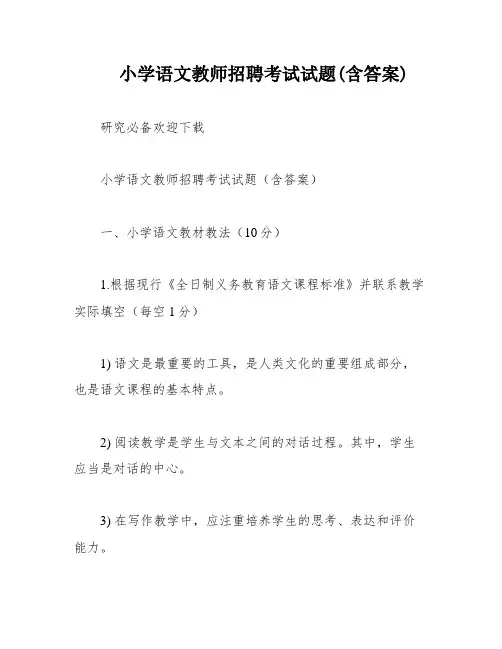 小学语文教师招聘考试试题(含答案)

研究必备欢迎下载

小学语文教师招聘考试试题（含答案）

一、小学语文教材教法（10分）

1.根据现行《全日制义务教育语文课程标准》并联系教学实际填空（每空1分）

1) 语文是最重要的工具，是人类文化的重要组成部分，也是语文课程的基本特点。

2) 阅读教学是学生与文本之间的对话过程。其中，学生应当是对话的中心。

3) 在写作教学中，应注重培养学生的思考、表达和评价能力。